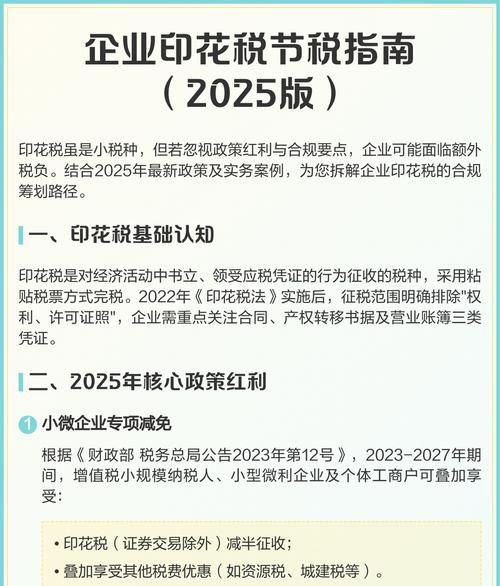 企业印花税节税指南
（2025版）

印花税虽是小税种，但若忽视政策红利与合规要点，企业可能面临额外税负。结合2025年最新政策及实务案例，为您拆解企业印花税的合规筹划路径。

一、印花税基础认知

印花税是对经济活动中书立、领受应税凭证的行为征收的税种，采用粘贴税票方式完税。2022年《印花税法》实施后，征税范围明确排除"权利、许可证照"，企业需重点关注合同、产权转移书据及营业账簿三类凭证。

二、2025年核心政策红利

1 小微企业专项减免

根据《财政部 税务总局公告2023年第12号》，2023-2027年期间，增值税小规模纳税人、小型微利企业及个体工商户可叠加享受：

• 印花税（证券交易除外）减半征收；
• 叠加享受其他税费优惠（如资源税、城建税等）。